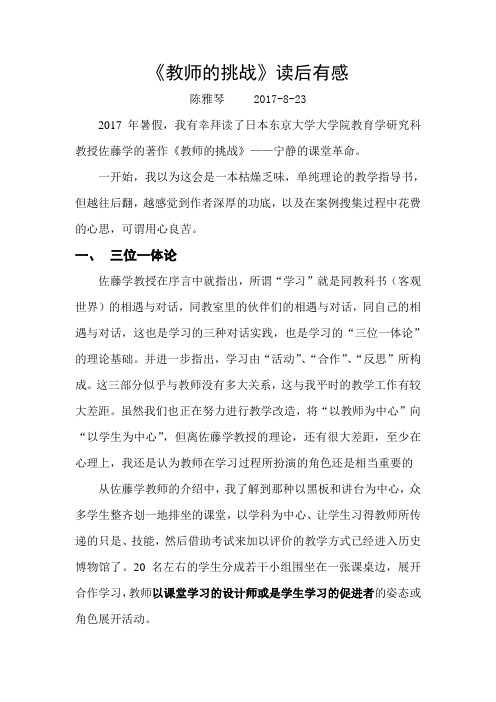 《教师的挑战》读后有感

陈雅琴　　2017-8-23

2017 年暑假，我有幸拜读了日本东京大学大学院教育学研究科教授佐藤学的著作《教师的挑战》——宁静的课堂革命。

一开始，我以为这会是一本枯燥乏味，单纯理论的教学指导书，但越往后翻，越感觉到作者深厚的功底，以及在案例搜集过程中花费的心思，可谓用心良苦。

一、　三位一体论

佐藤学教授在序言中就指出，所谓“学习”就是同教科书（客观世界）的相遇与对话，同教室里的伙伴们的相遇与对话，同自己的相遇与对话，这也是学习的三种对话实践，也是学习的“三位一体论”的理论基础。并进一步指出，学习由“活动”、“合作”、“反思”所构成。这三部分似乎与教师没有多大关系，这与我平时的教学工作有较大差距。虽然我们也正在努力进行教学改造，将“以教师为中心”向“以学生为中心”，但离佐藤学教授的理论，还有很大差距，至少在心理上，我还是认为教师在学习过程所扮演的角色还是相当重要的

从佐藤学教师的介绍中，我了解到那种以黑板和讲台为中心，众多学生整齐划一地排坐的课堂，以学科为中心、让学生习得教师所传递的只是、技能，然后借助考试来加以评价的教学方式已经进入历史博物馆了。20 名左右的学生分成若干小组围坐在一张课桌边，展开合作学习，教师以课堂学习的设计师或是学生学习的促进者的姿态或角色展开活动。